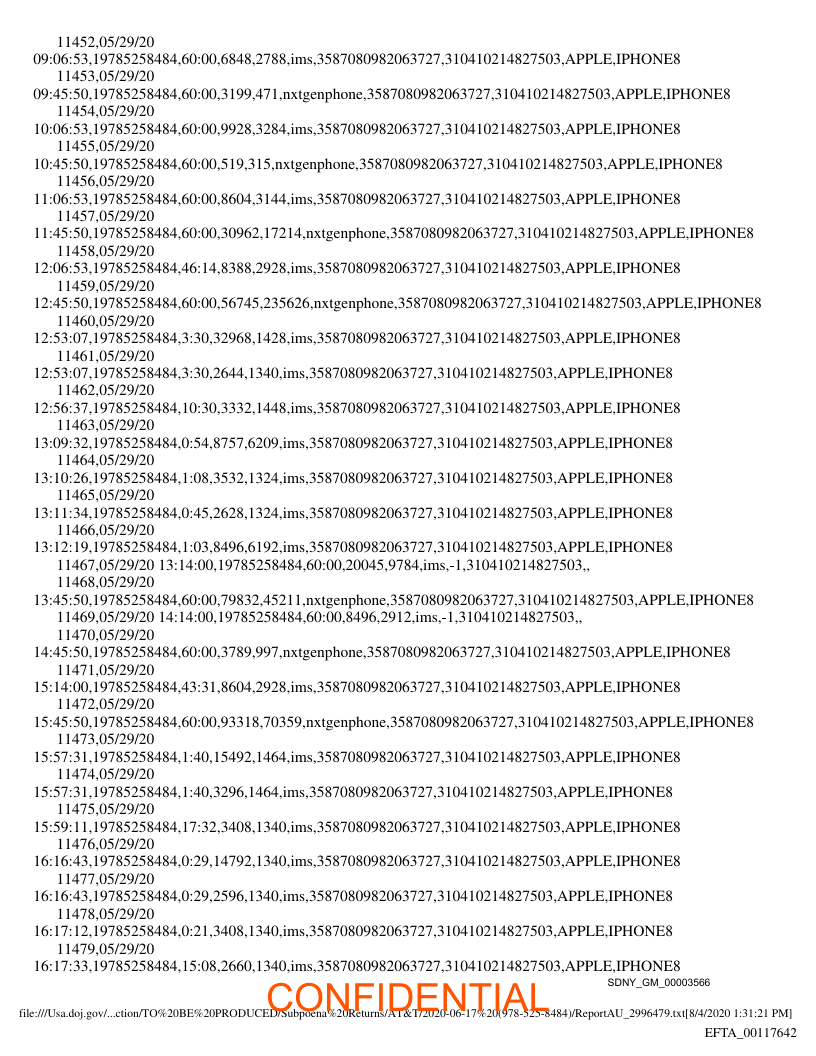 11452,05/29/20
09:06:53,19785258484,60:00,6848,2788,ims,3587080982063727,310410214827503,APPLE,IPHONE8
11453,05/29/20
09:45:50,19785258484,60:00,3199,471,nxtgenphone,3587080982063727,310410214827503,APPLE,IPHONE8
11454,05/29/20
10:06:53,19785258484,60:00,9928,3284,ims,3587080982063727,310410214827503,APPLE,IPHONE8
11455,05/29/20
10:45:50,19785258484,60:00,519,315,nxtgenphone,3587080982063727,310410214827503,APPLE,IPHONE8
11456,05/29/20
11:06:53,19785258484,60:00,8604,3144,ims,3587080982063727,310410214827503,APPLE,IPHONE8
11457,05/29/20
11:45:50,19785258484,60:00,30962,17214,nxtgenphone,3587080982063727,310410214827503,APPLE,IPHONE8
11458,05/29/20
12:06:53,19785258484,46:14,8388,2928,ims,3587080982063727,310410214827503,APPLE,IPHONE8
11459,05/29/20
12:45:50,19785258484,60:00,56745,235626,nxtgenphone,3587080982063727,310410214827503,APPLE,IPHONE8
11460,05/29/20
12:53:07,19785258484,3:30,32968,1428,ims,3587080982063727,310410214827503,APPLE,IPHONE8
11461,05/29/20
12:53:07,19785258484,3:30,2644,1340,ims,3587080982063727,310410214827503,APPLE,IPHONE8
11462,05/29/20
12:56:37,19785258484,10:30,3332,1448,ims,3587080982063727,310410214827503,APPLE,IPHONE8
11463,05/29/20
13:09:32,19785258484,0:54,8757,6209,ims,3587080982063727,310410214827503,APPLE,IPHONE8
11464,05/29/20
13:10:26,19785258484,1:08,3532,1324,ims,3587080982063727,310410214827503,APPLE,IPHONE8
11465,05/29/20
13:11:34,19785258484,0:45,2628,1324,ims,3587080982063727,310410214827503,APPLE,IPHONE8
11466,05/29/20
13:12:19,19785258484,1:03,8496,6192,ims,3587080982063727,310410214827503,APPLE,IPHONE8
11467,05/29/20 13:14:00,19785258484,60:00,20045,9784,ims,-1,310410214827503,,
11468,05/29/20
13:45:50,19785258484,60:00,79832,45211,nxtgenphone,3587080982063727,310410214827503,APPLE,IPHONE8
11469,05/29/20 14:14:00,19785258484,60:00,8496,2912,ims,-1,310410214827503,,
11470,05/29/20
14:45:50,19785258484,60:00,3789,997,nxtgenphone,3587080982063727,310410214827503,APPLE,IPHONE8
11471,05/29/20
15:14:00,19785258484,43:31,8604,2928,ims,3587080982063727,310410214827503,APPLE,IPHONE8
11472,05/29/20
15:45:50,19785258484,60:00,93318,70359,nxtgenphone,3587080982063727,310410214827503,APPLE,IPHONE8
11473,05/29/20
15:57:31,19785258484,1:40,15492,1464,ims,3587080982063727,310410214827503,APPLE,IPHONE8
11474,05/29/20
15:57:31,19785258484,1:40,3296,1464,ims,3587080982063727,310410214827503,APPLE,IPHONE8
11475,05/29/20
15:59:11,19785258484,17:32,3408,1340,ims,3587080982063727,310410214827503,APPLE,IPHONE8
11476,05/29/20
16:16:43,19785258484,0:29,14792,1340,ims,3587080982063727,310410214827503,APPLE,IPHONE8
11477,05/29/20
16:16:43,19785258484,0:29,2596,1340,ims,3587080982063727,310410214827503,APPLE,IPHONE8
11478,05/29/20
16:17:12,19785258484,0:21,3408,1340,ims,3587080982063727,310410214827503,APPLE,IPHONE8
11479,05/29/20
16:17:33,19785258484,15:08,2660,1340,ims,3587080982063727,310410214827503,APPLE,IPHONE8
SDNY_GM_00003566
CONFIDENTIAL
file:///Usa.doj.gov/...ction/TO%20BE%20PRODUCED/Subpoena%20Returns/AT&T/2020-06-17%20(978-525-8484)/ReportAU_2996479.txt[8/4/2020 1:31:21 PM]
EFTA_00117642